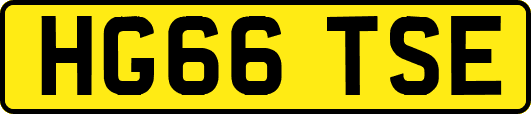 HG66 TSE